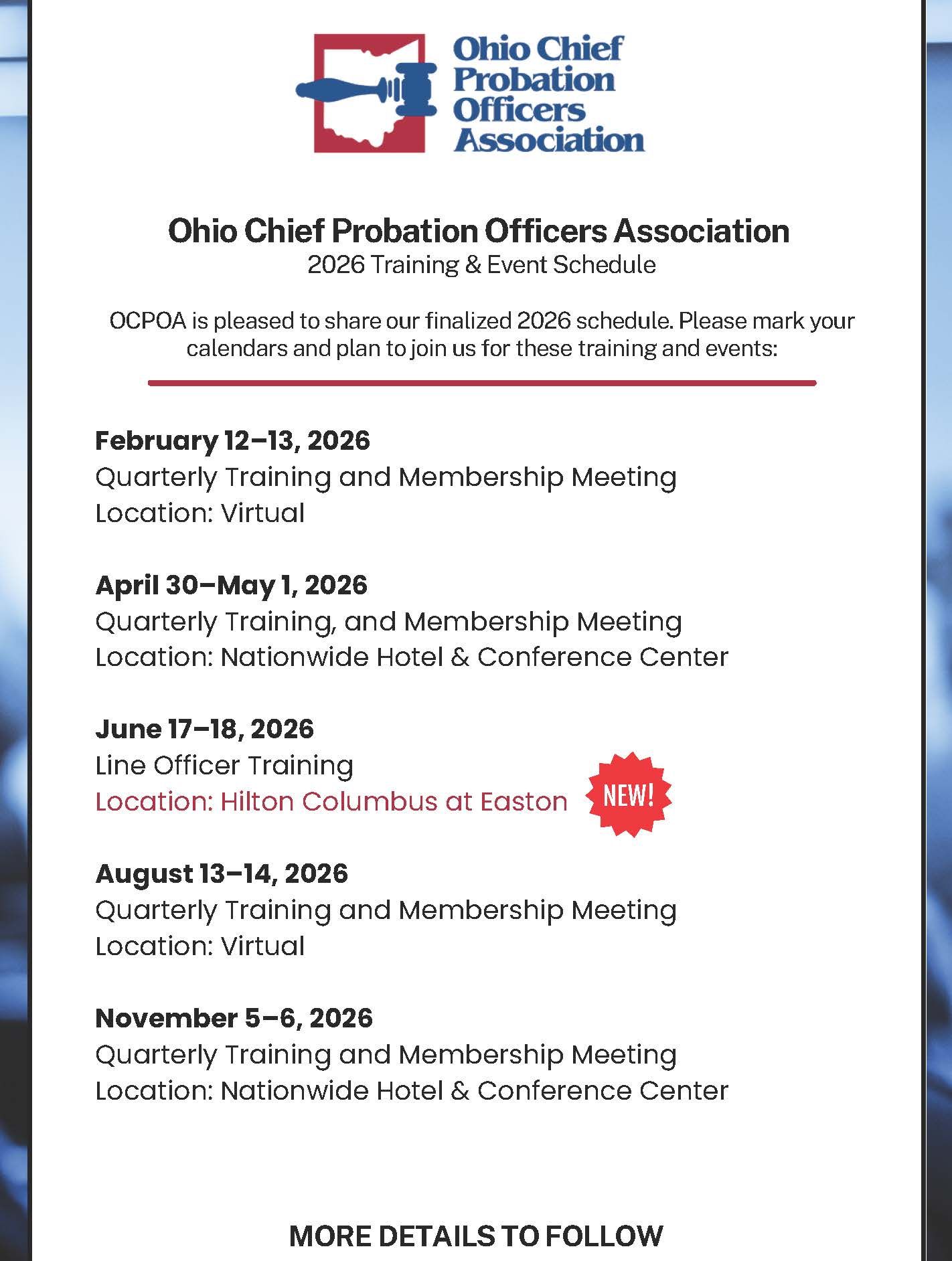 Ohio Chief Probation Officers Association

Ohio Chief Probation Officers Association
2026 Training & Event Schedule

OCPOA is pleased to share our finalized 2026 schedule. Please mark your calendars and plan to join us for these training and events:

February 12–13, 2026
Quarterly Training and Membership Meeting
Location: Virtual

April 30–May 1, 2026
Quarterly Training, and Membership Meeting
Location: Nationwide Hotel & Conference Center

June 17–18, 2026
Line Officer Training
Location: Hilton Columbus at Easton NEW!

August 13–14, 2026
Quarterly Training and Membership Meeting
Location: Virtual

November 5–6, 2026
Quarterly Training and Membership Meeting
Location: Nationwide Hotel & Conference Center

MORE DETAILS TO FOLLOW